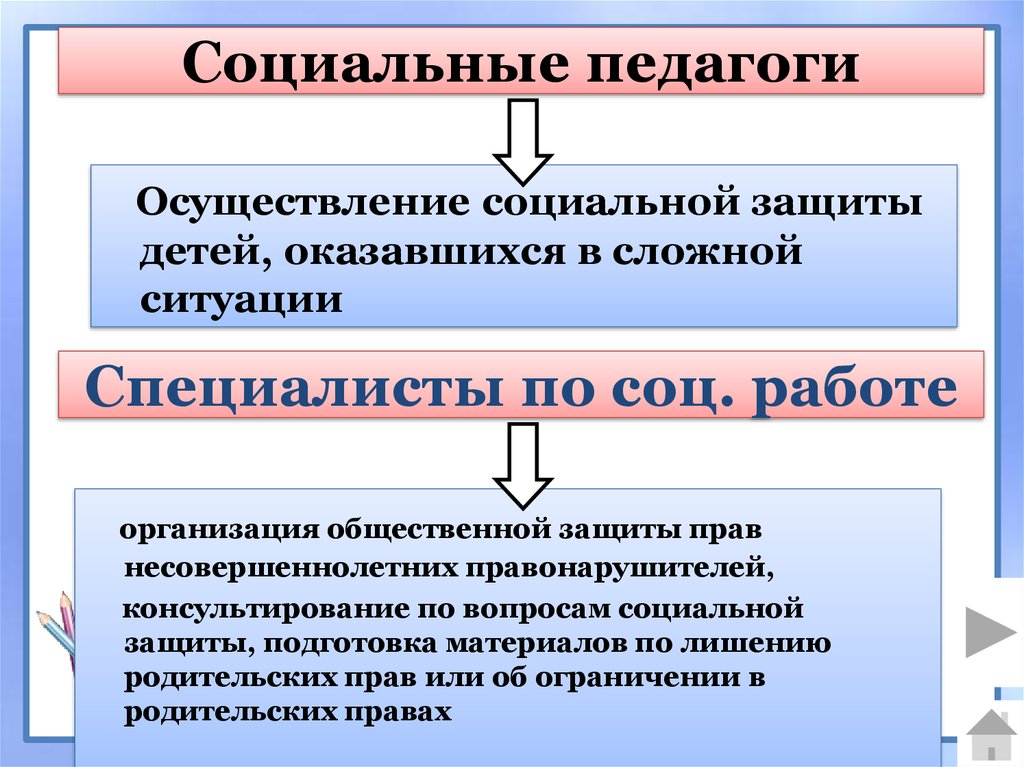 Социальные педагоги

Осуществление социальной защиты детей, оказавшихся в сложной ситуации

Специалисты по соц. работе

организация общественной защиты прав несовершеннолетних правонарушителей, консультирование по вопросам социальной защиты, подготовка материалов по лишению родительских прав или об ограничении в родительских правах